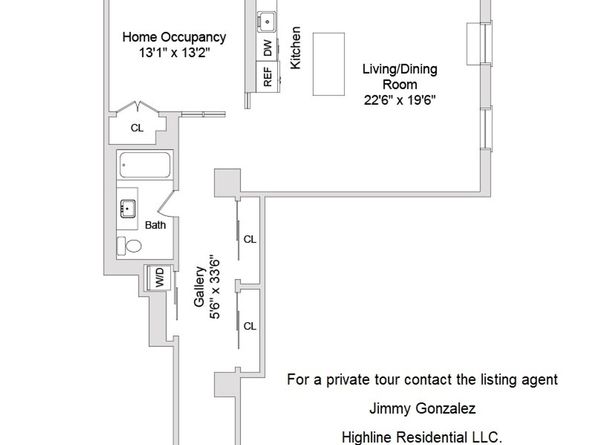 Home Occupancy
13'1" x 13'2"

DW

REF

Kitchen

Living/Dining
Room
22'6" x 19'6"

CL

Bath

W/D

Gallery
5'6" x 33'6"

CL

CL

For a private tour contact the listing agent

Jimmy Gonzalez

Highline Residential LLC.